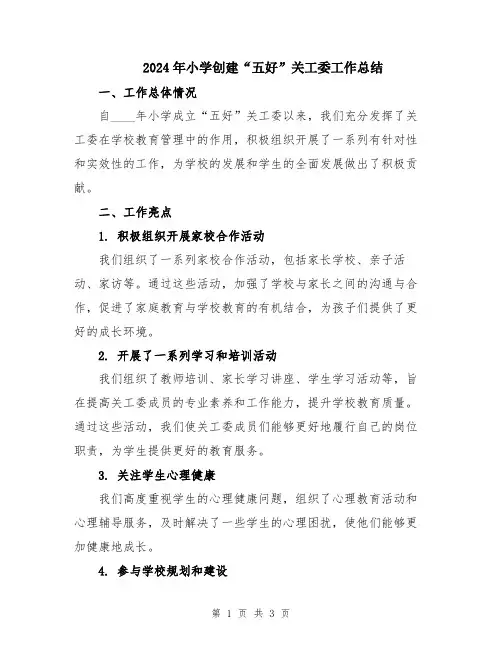 2024年小学创建“五好”关工委工作总结

一、工作总体情况

自____年小学成立“五好”关工委以来，我们充分发挥了关工委在学校教育管理中的作用，积极组织开展了一系列有针对性和实效性的工作，为学校的发展和学生的全面发展做出了积极贡献。

二、工作亮点

1. 积极组织开展家校合作活动

我们组织了一系列家校合作活动，包括家长学校、亲子活动、家访等。通过这些活动，加强了学校与家长之间的沟通与合作，促进了家庭教育与学校教育的有机结合，为孩子们提供了更好的成长环境。

2. 开展了一系列学习和培训活动

我们组织了教师培训、家长学习讲座、学生学习活动等，旨在提高关工委成员的专业素养和工作能力，提升学校教育质量。通过这些活动，我们使关工委成员们能够更好地履行自己的岗位职责，为学生提供更好的教育服务。

3. 关注学生心理健康

我们高度重视学生的心理健康问题，组织了心理教育活动和心理辅导服务，及时解决了一些学生的心理困扰，使他们能够更加健康地成长。

4. 参与学校规划和建设

第 1 页 共 3 页